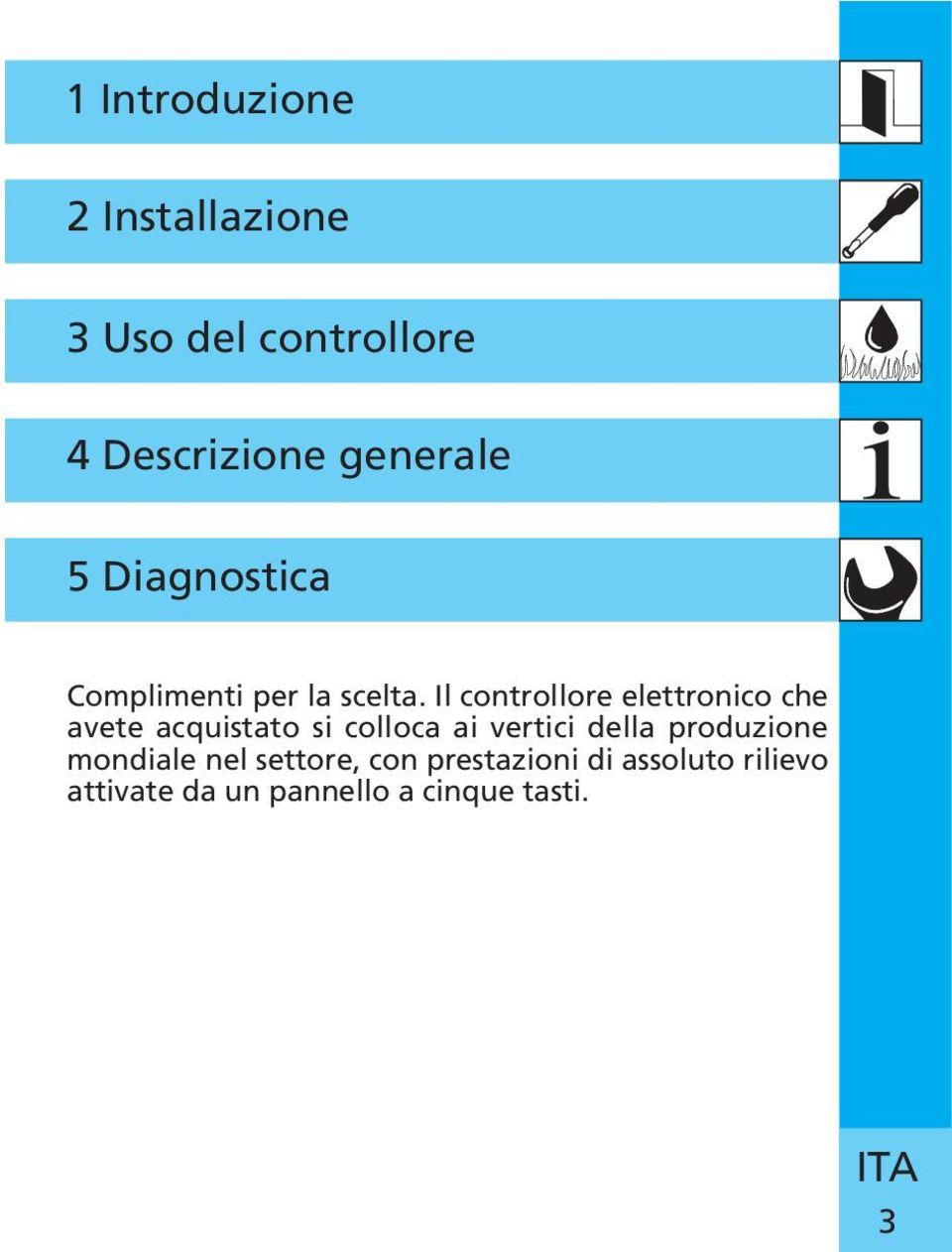 1 Introduzione

2 Installazione

3 Uso del controllore

4 Descrizione generale

5 Diagnostica

Complimenti per la scelta. Il controllore elettronico che avete acquistato si colloca ai vertici della produzione mondiale nel settore, con prestazioni di assoluto rilievo attivate da un pannello a cinque tasti.

ITA

3